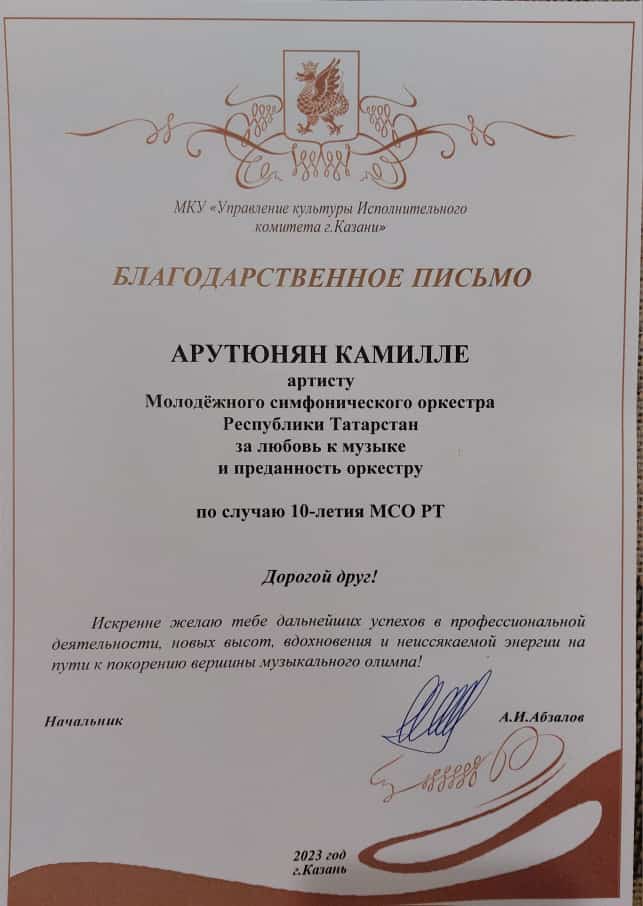 МКУ «Управление культуры Исполнительного комитета г.Казани»

БЛАГОДАРСТВЕННОЕ ПИСЬМО

АРУТЮНЯН КАМИЛЛЕ
артисту
Молодёжного симфонического оркестра
Республики Татарстан
за любовь к музыке
и преданность оркестру

по случаю 10-летия МСО РТ

Дорогой друг!

Искренне желаю тебе дальнейших успехов в профессиональной деятельности, новых высот, вдохновения и неиссякаемой энергии на пути к покорению вершины музыкального олимпа!

Начальник

А.И.Абзалов

2023 год
г.Казань